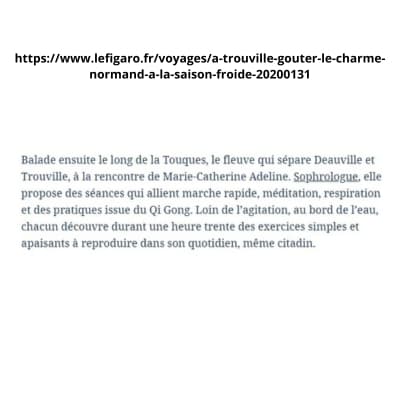 https://www.lefigaro.fr/voyages/a-trouville-gouter-le-charme-normand-a-la-saison-froide-20200131

Balade ensuite le long de la Touques, le fleuve qui sépare Deauville et Trouville, à la rencontre de Marie-Catherine Adeline. Sophrologue, elle propose des séances qui allient marche rapide, méditation, respiration et des pratiques issue du Qi Gong. Loin de l'agitation, au bord de l'eau, chacun découvre durant une heure trente des exercices simples et apaisants à reproduire dans son quotidien, même citadin.